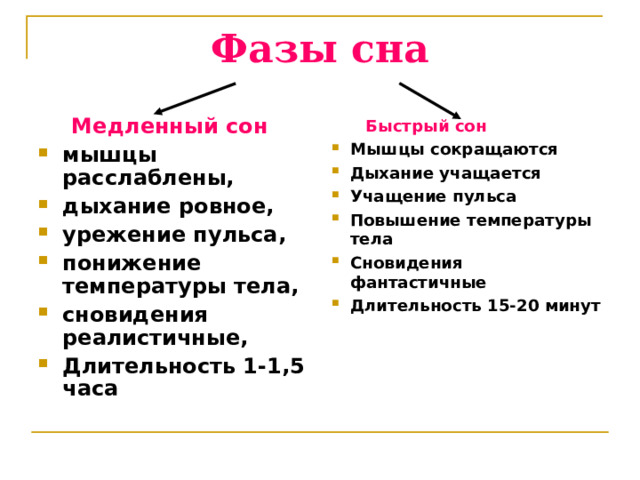 Фазы сна

Медленный сон

- мышцы расслаблены,
- дыхание ровное,
- урежение пульса,
- понижение температуры тела,
- сновидения реалистичные,
- Длительность 1-1,5 часа

Быстрый сон

- Мышцы сокращаются
- Дыхание учащается
- Учащение пульса
- Повышение температуры тела
- Сновидения фантастичные
- Длительность 15-20 минут